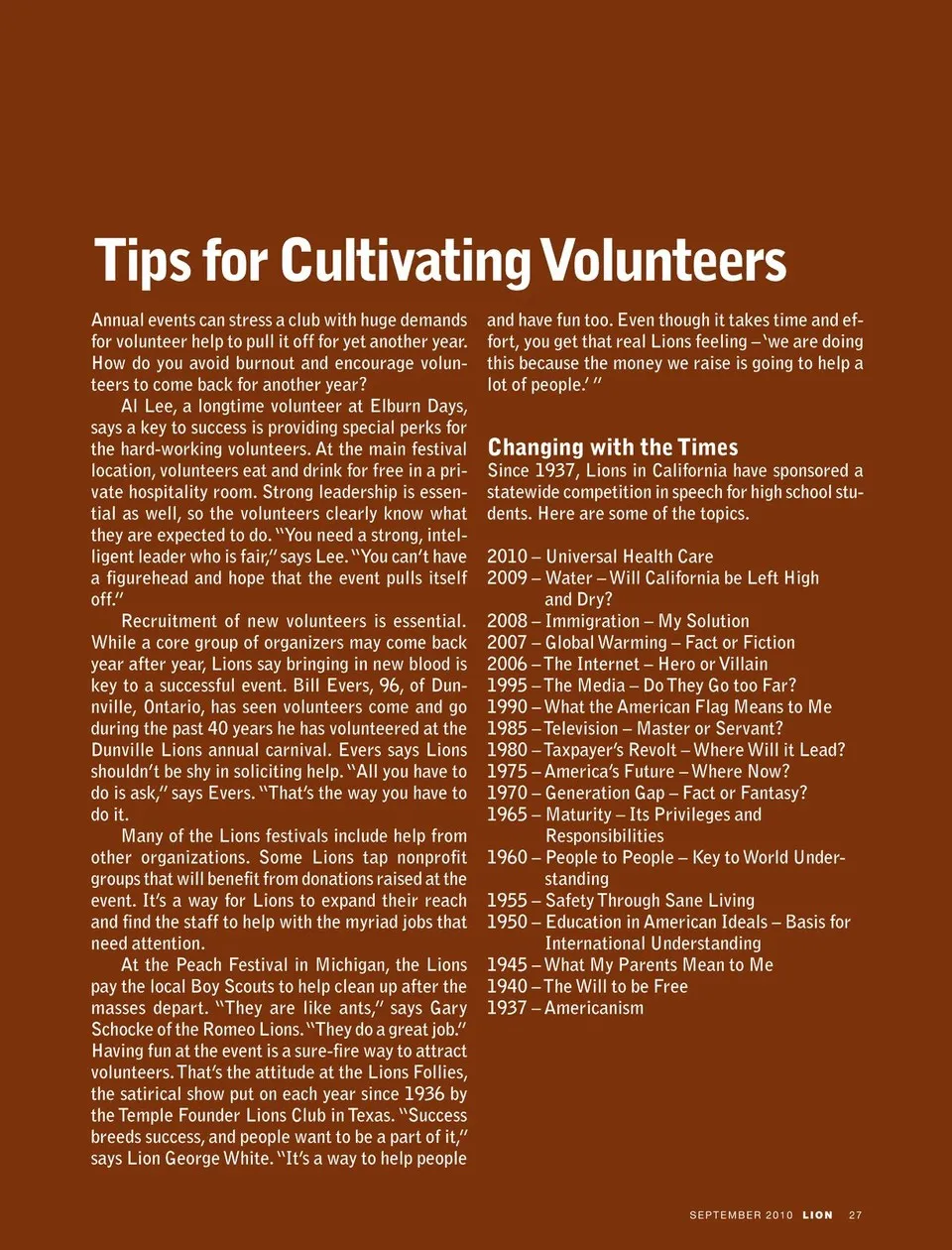 Tips for Cultivating Volunteers

Annual events can stress a club with huge demands for volunteer help to pull it off for yet another year. How do you avoid burnout and encourage volunteers to come back for another year?

Al Lee, a longtime volunteer at Elburn Days, says a key to success is providing special perks for the hard-working volunteers. At the main festival location, volunteers eat and drink for free in a private hospitality room. Strong leadership is essential as well, so the volunteers clearly know what they are expected to do. "You need a strong, intelligent leader who is fair," says Lee. "You can't have a figurehead and hope that the event pulls itself off."

Recruitment of new volunteers is essential. While a core group of organizers may come back year after year, Lions say bringing in new blood is key to a successful event. Bill Evers, 96, of Dunnville, Ontario, has seen volunteers come and go during the past 40 years he has volunteered at the Dunville Lions annual carnival. Evers says Lions shouldn't be shy in soliciting help. "All you have to do is ask," says Evers. "That's the way you have to do it.

Many of the Lions festivals include help from other organizations. Some Lions tap nonprofit groups that will benefit from donations raised at the event. It's a way for Lions to expand their reach and find the staff to help with the myriad jobs that need attention.

At the Peach Festival in Michigan, the Lions pay the local Boy Scouts to help clean up after the masses depart. "They are like ants," says Gary Schocke of the Romeo Lions. "They do a great job." Having fun at the event is a sure-fire way to attract volunteers. That's the attitude at the Lions Follies, the satirical show put on each year since 1936 by the Temple Founder Lions Club in Texas. "Success breeds success, and people want to be a part of it," says Lion George White. "It's a way to help people and have fun too. Even though it takes time and effort, you get that real Lions feeling – 'we are doing this because the money we raise is going to help a lot of people.' "

Changing with the Times
Since 1937, Lions in California have sponsored a statewide competition in speech for high school students. Here are some of the topics.

2010 – Universal Health Care
2009 – Water – Will California be Left High and Dry?
2008 – Immigration – My Solution
2007 – Global Warming – Fact or Fiction
2006 – The Internet – Hero or Villain
1995 – The Media – Do They Go too Far?
1990 – What the American Flag Means to Me
1985 – Television – Master or Servant?
1980 – Taxpayer's Revolt – Where Will it Lead?
1975 – America's Future – Where Now?
1970 – Generation Gap – Fact or Fantasy?
1965 – Maturity – Its Privileges and Responsibilities
1960 – People to People – Key to World Understanding
1955 – Safety Through Sane Living
1950 – Education in American Ideals – Basis for International Understanding
1945 – What My Parents Mean to Me
1940 – The Will to be Free
1937 – Americanism

SEPTEMBER 2010 LION 27